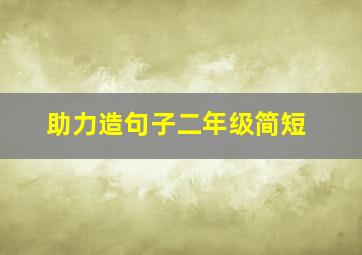 助力造句子二年级简短